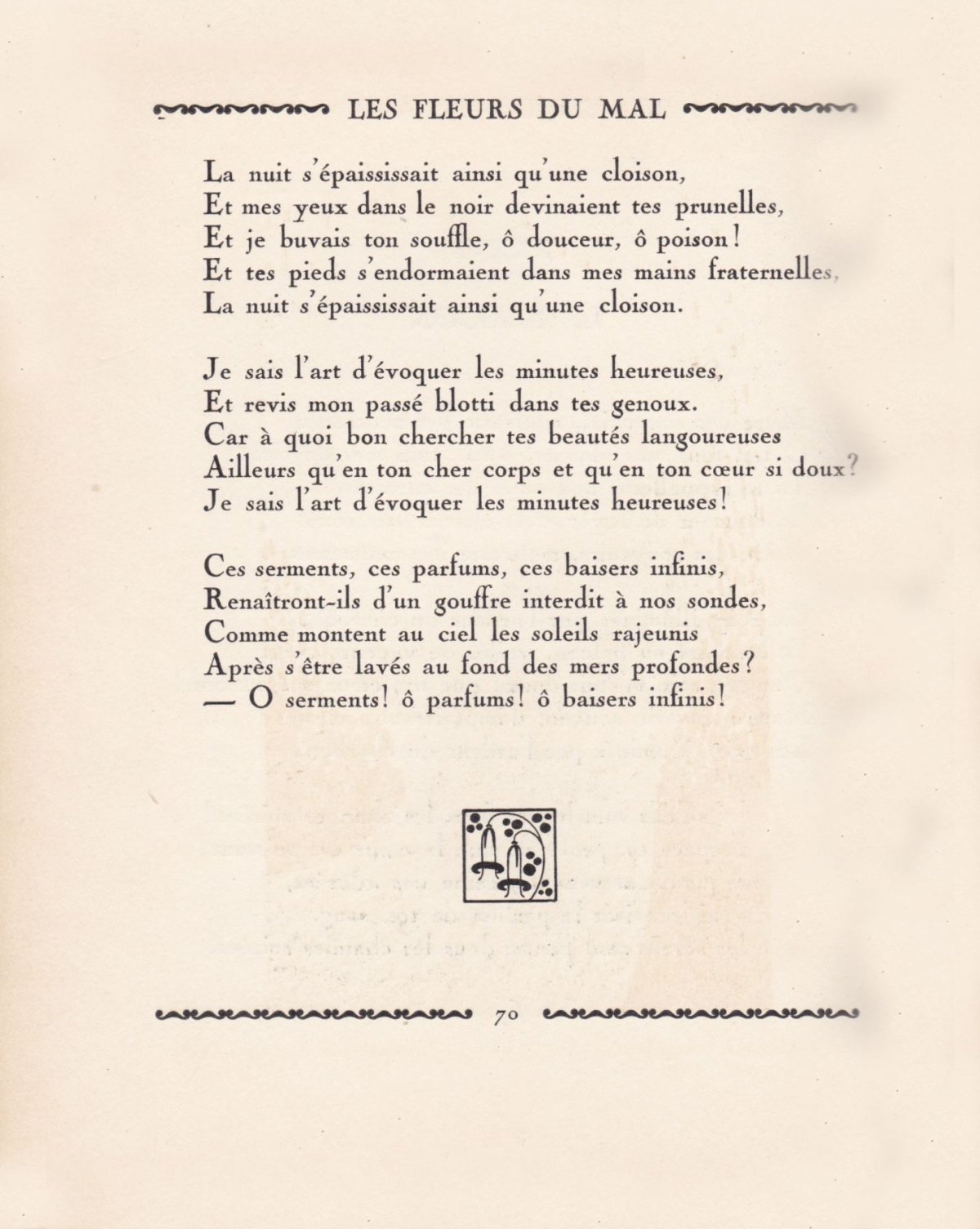 LES FLEURS DU MAL

La nuit s'épaississait ainsi qu'une cloison,
Et mes yeux dans le noir devinaient tes prunelles,
Et je buvais ton souffle, ô douceur, ô poison!
Et tes pieds s'endormaient dans mes mains fraternelles,
La nuit s'épaississait ainsi qu'une cloison.

Je sais l'art d'évoquer les minutes heureuses,
Et revis mon passé blotti dans tes genoux.
Car à quoi bon chercher tes beautés langoureuses
Ailleurs qu'en ton cher corps et qu'en ton cœur si doux?
Je sais l'art d'évoquer les minutes heureuses!

Ces serments, ces parfums, ces baisers infinis,
Renaîtront-ils d'un gouffre interdit à nos sondes,
Comme montent au ciel les soleils rajeunis
Après s'être lavés au fond des mers profondes?
— O serments! ô parfums! ô baisers infinis!

70